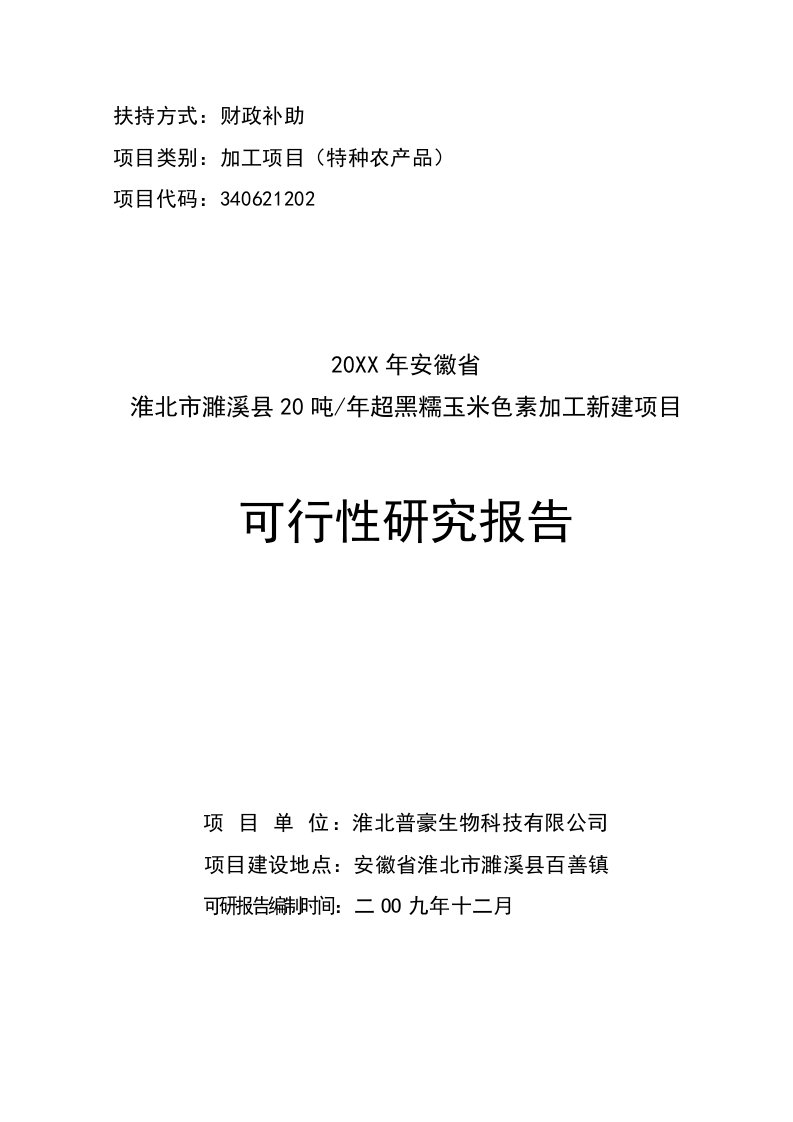 扶持方式：财政补助

项目类别：加工项目（特种农产品）

项目代码：340621202

20XX 年安徽省
淮北市濉溪县 20 吨/年超黑糯玉米色素加工新建项目

可行性研究报告

项 目 单 位：淮北普豪生物科技有限公司

项目建设地点：安徽省淮北市濉溪县百善镇

可研报告编制时间：二 00 九年十二月